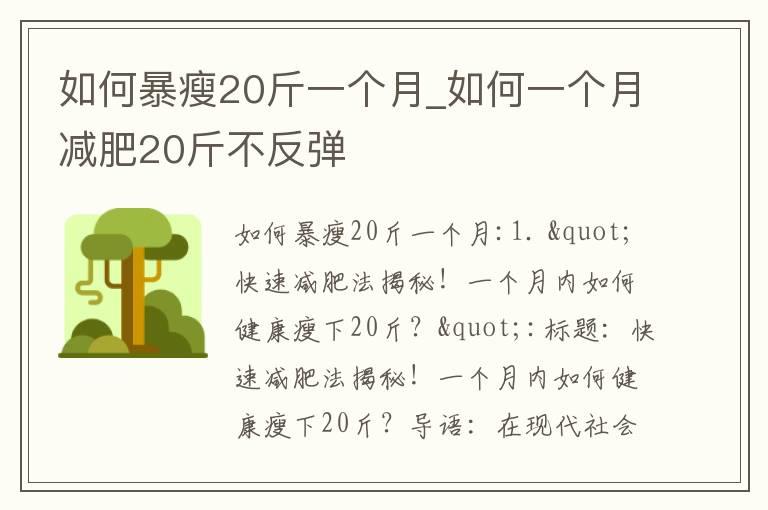 如何暴瘦20斤一个月_如何一个月减肥20斤不反弹

如何暴瘦20斤一个月:1. &quot;快速减肥法揭秘！一个月内如何健康瘦下20斤？&quot;:标题：快速减肥法揭秘！一个月内如何健康瘦下20斤？导语：在现代社会